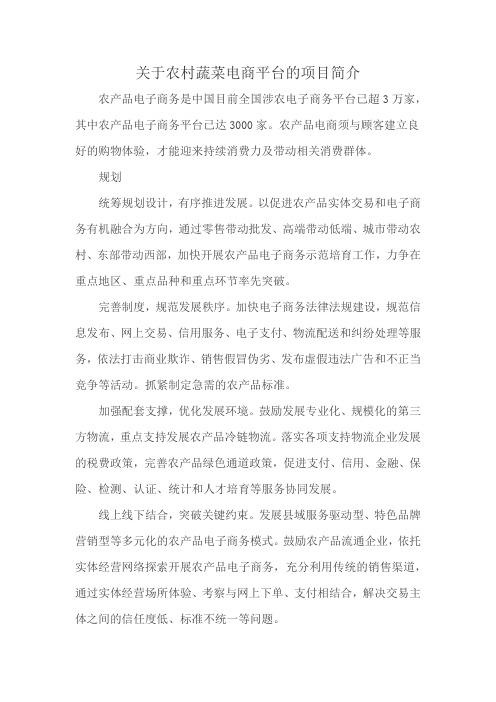 关于农村蔬菜电商平台的项目简介

农产品电子商务是中国目前全国涉农电子商务平台已超 3 万家，其中农产品电子商务平台已达 3000 家。农产品电商须与顾客建立良好的购物体验，才能迎来持续消费力及带动相关消费群体。

规划

统筹规划设计，有序推进发展。以促进农产品实体交易和电子商务有机融合为方向，通过零售带动批发、高端带动低端、城市带动农村、东部带动西部，加快开展农产品电子商务示范培育工作，力争在重点地区、重点品种和重点环节率先突破。

完善制度，规范发展秩序。加快电子商务法律法规建设，规范信息发布、网上交易、信用服务、电子支付、物流配送和纠纷处理等服务，依法打击商业欺诈、销售假冒伪劣、发布虚假违法广告和不正当竞争等活动。抓紧制定急需的农产品标准。

加强配套支撑，优化发展环境。鼓励发展专业化、规模化的第三方物流，重点支持发展农产品冷链物流。落实各项支持物流企业发展的税费政策，完善农产品绿色通道政策，促进支付、信用、金融、保险、检测、认证、统计和人才培育等服务协同发展。

线上线下结合，突破关键约束。发展县域服务驱动型、特色品牌营销型等多元化的农产品电子商务模式。鼓励农产品流通企业，依托实体经营网络探索开展农产品电子商务，充分利用传统的销售渠道，通过实体经营场所体验、考察与网上下单、支付相结合，解决交易主体之间的信任度低、标准不统一等问题。